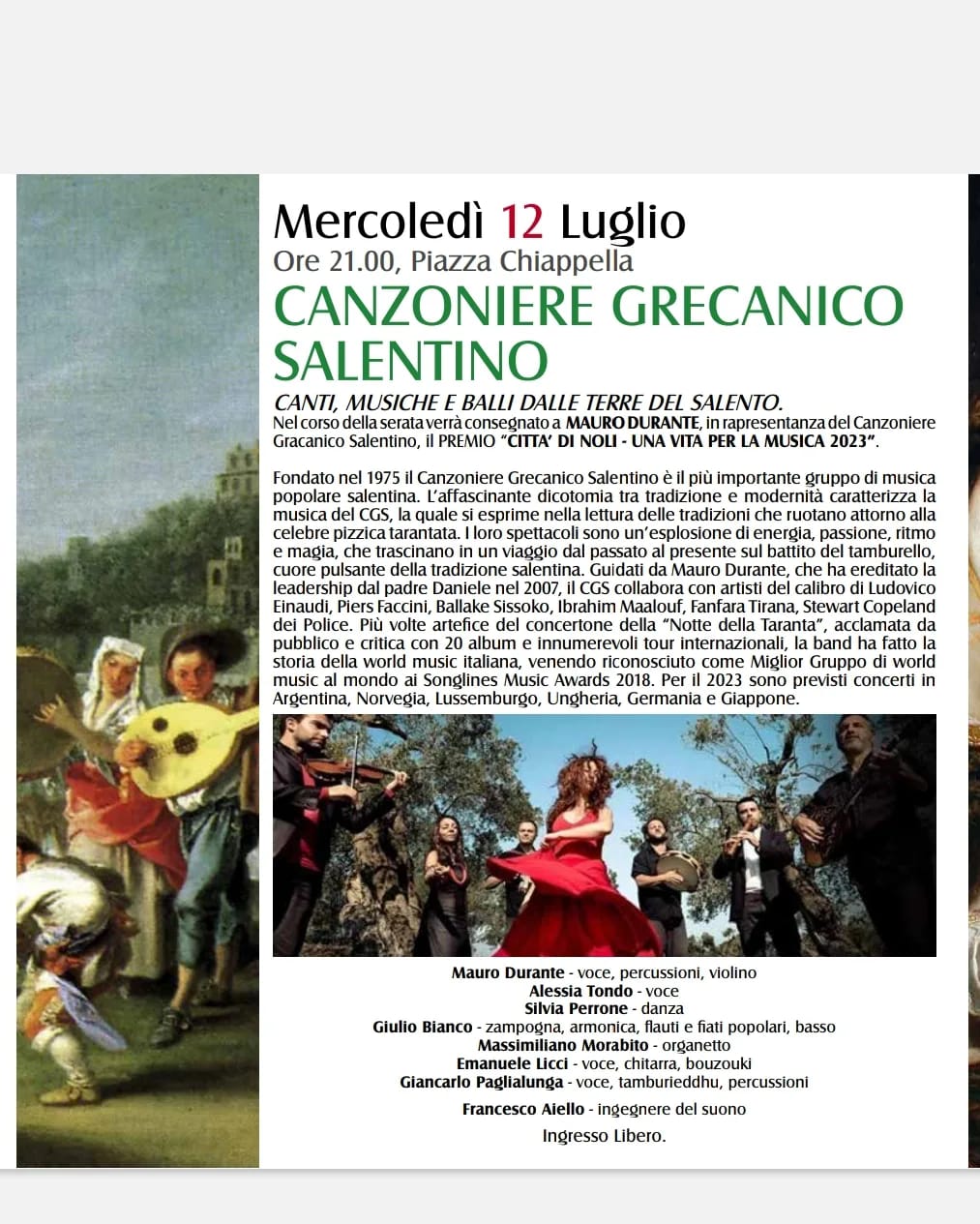 Mercoledì 12 Luglio
Ore 21.00, Piazza Chiappella

CANZONIERE GRECANICO SALENTINO

CANTI, MUSICHE E BALLI DALLE TERRE DEL SALENTO.
Nel corso della serata verrà consegnato a MAURO DURANTE, in rapresentanza del Canzoniere Gracanico Salentino, il PREMIO "CITTA' DI NOLI - UNA VITA PER LA MUSICA 2023".

Fondato nel 1975 il Canzoniere Grecanico Salentino è il più importante gruppo di musica popolare salentina. L'affascinante dicotomia tra tradizione e modernità caratterizza la musica del CGS, la quale si esprime nella lettura delle tradizioni che ruotano attorno alla celebre pizzica tarantata. I loro spettacoli sono un'esplosione di energia, passione, ritmo e magia, che trascinano in un viaggio dal passato al presente sul battito del tamburello, cuore pulsante della tradizione salentina. Guidati da Mauro Durante, che ha ereditato la leadership dal padre Daniele nel 2007, il CGS collabora con artisti del calibro di Ludovico Einaudi, Piers Faccini, Ballake Sissoko, Ibrahim Maalouf, Fanfara Tirana, Stewart Copeland dei Police. Più volte artefice del concertone della "Notte della Taranta", acclamata da pubblico e critica con 20 album e innumerevoli tour internazionali, la band ha fatto la storia della world music italiana, venendo riconosciuto come Miglior Gruppo di world music al mondo ai Songlines Music Awards 2018. Per il 2023 sono previsti concerti in Argentina, Norvegia, Lussemburgo, Ungheria, Germania e Giappone.

Mauro Durante - voce, percussioni, violino
Alessia Tondo - voce
Silvia Perrone - danza
Giulio Bianco - zampogna, armonica, flauti e fiati popolari, basso
Massimiliano Morabito - organetto
Emanuele Licci - voce, chitarra, bouzouki
Giancarlo Paglialunga - voce, tamburieddhu, percussioni

Francesco Aiello - ingegnere del suono

Ingresso Libero.